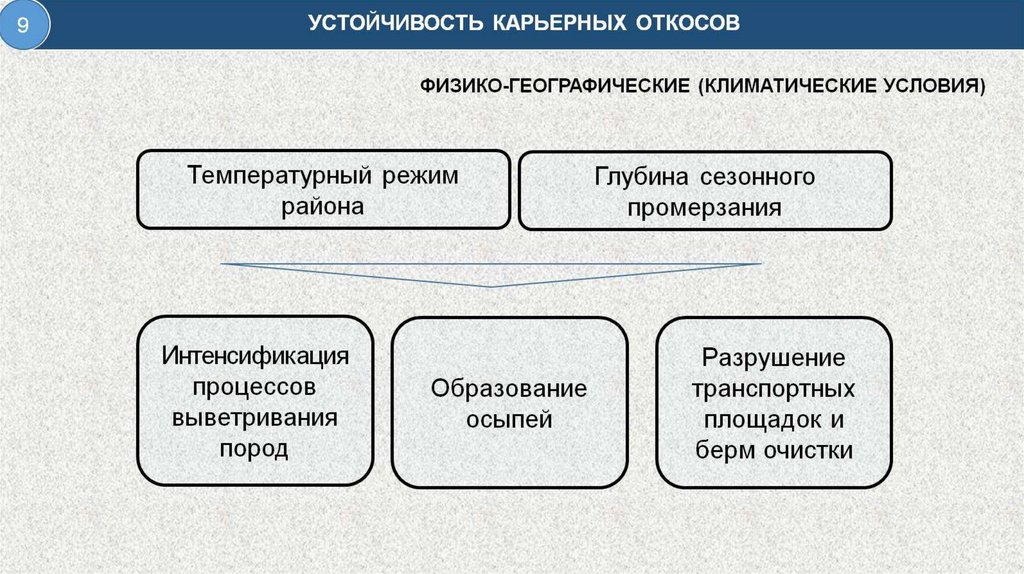 9

УСТОЙЧИВОСТЬ КАРЬЕРНЫХ ОТКОСОВ

ФИЗИКО-ГЕОГРАФИЧЕСКИЕ (КЛИМАТИЧЕСКИЕ УСЛОВИЯ)

Температурный режим района

Глубина сезонного промерзания

Интенсификация процессов выветривания пород

Образование осыпей

Разрушение транспортных площадок и берм очистки